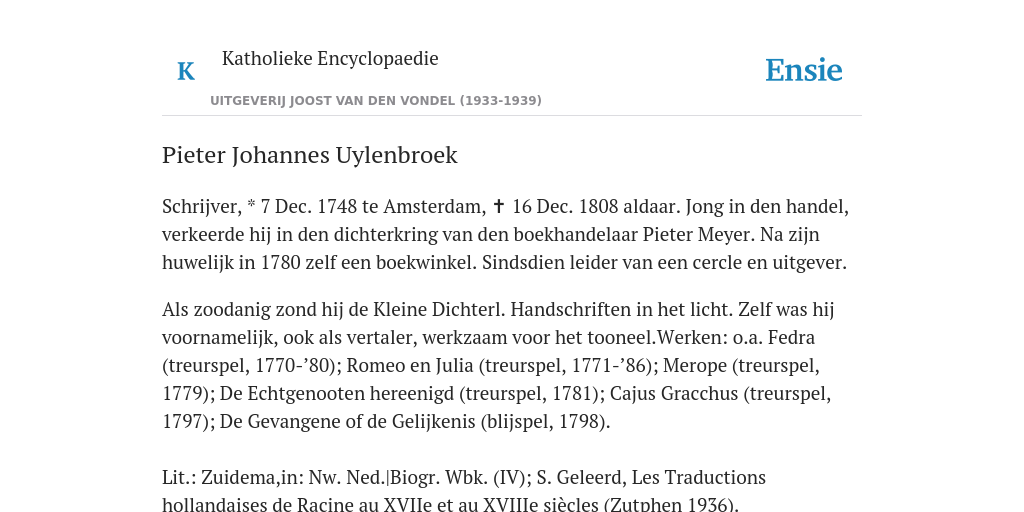 K Katholieke Encyclopaedie

UITGEVERIJ JOOST VAN DEN VONDEL (1933-1939)

Ensie

Pieter Johannes Uylenbroek

Schrijver, * 7 Dec. 1748 te Amsterdam, ✝ 16 Dec. 1808 aldaar. Jong in den handel, verkeerde hij in den dichterkring van den boekhandelaar Pieter Meyer. Na zijn huwelijk in 1780 zelf een boekwinkel. Sindsdien leider van een cercle en uitgever.

Als zoodanig zond hij de Kleine Dichterl. Handschriften in het licht. Zelf was hij voornamelijk, ook als vertaler, werkzaam voor het tooneel.Werken: o.a. Fedra (treurspel, 1770-’80); Romeo en Julia (treurspel, 1771-’86); Merope (treurspel, 1779); De Echtgenooten hereenigd (treurspel, 1781); Cajus Gracchus (treurspel, 1797); De Gevangene of de Gelijkenis (blijspel, 1798).

Lit.: Zuidema,in: Nw. Ned.|Biogr. Wbk. (IV); S. Geleerd, Les Traductions hollandaises de Racine au XVIIe et au XVIIIe siècles (Zutphen 1936).